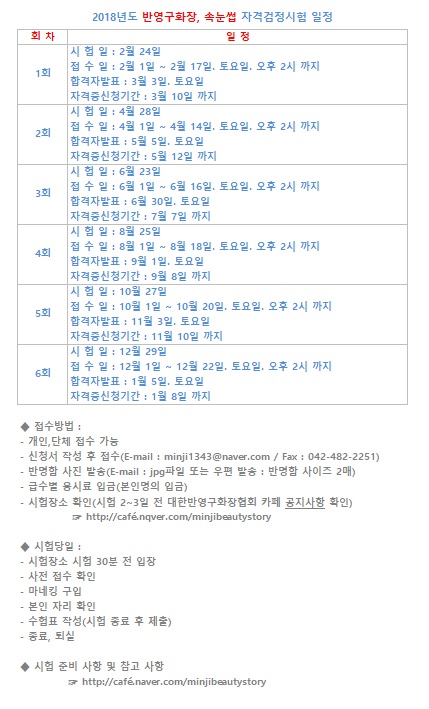 2018년도 반영구화장, 속눈썹 자격검정시험 일정

| 회 차 | 일 정 |
|---|---|
| 1회 | 시 험 일 : 2월 24일<br>접 수 일 : 2월 1일 ~ 2월 17일. 토요일. 오후 2시 까지<br>합격자발표 : 3월 3일. 토요일<br>자격증신청기간 : 3월 10일 까지 |
| 2회 | 시 험 일 : 4월 28일<br>접 수 일 : 4월 1일 ~ 4월 14일. 토요일. 오후 2시 까지<br>합격자발표 : 5월 5일. 토요일<br>자격증신청기간 : 5월 12일 까지 |
| 3회 | 시 험 일 : 6월 23일<br>접 수 일 : 6월 1일 ~ 6월 16일. 토요일. 오후 2시 까지<br>합격자발표 : 6월 30일. 토요일<br>자격증신청기간 : 7월 7일 까지 |
| 4회 | 시 험 일 : 8월 25일<br>접 수 일 : 8월 1일 ~ 8월 18일. 토요일. 오후 2시 까지<br>합격자발표 : 9월 1일. 토요일<br>자격증신청기간 : 9월 8일 까지 |
| 5회 | 시 험 일 : 10월 27일<br>접 수 일 : 10월 1일 ~ 10월 20일. 토요일. 오후 2시 까지<br>합격자발표 : 11월 3일. 토요일<br>자격증신청기간 : 11월 10일 까지 |
| 6회 | 시 험 일 : 12월 29일<br>접 수 일 : 12월 1일 ~ 12월 22일. 토요일. 오후 2시 까지<br>합격자발표 : 1월 5일. 토요일<br>자격증신청기간 : 1월 8일 까지 |

◆ 접수방법 :
- 개인,단체 접수 가능
- 신청서 작성 후 접수(E-mail : minji1343@naver.com / Fax : 042-482-2251)
- 반명함 사진 발송(E-mail : jpg파일 또는 우편 발송 : 반명함 사이즈 2매)
- 급수별 응시료 입금(본인명의 입금)
- 시험장소 확인(시험 2~3일 전 대한반영구화장협회 카페 공지사항 확인)
☞ http://café.nqver.com/minjibeautystory

◆ 시험당일 :
- 시험장소 시험 30분 전 입장
- 사전 접수 확인
- 마네킹 구입
- 본인 자리 확인
- 수험표 작성(시험 종료 후 제출)
- 종료, 퇴실

◆ 시험 준비 사항 및 참고 사항
☞ http://café.naver.com/minjibeautystory